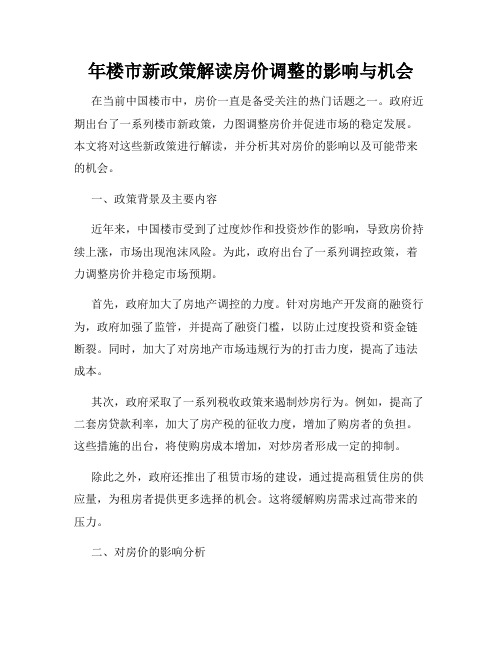 年楼市新政策解读房价调整的影响与机会

在当前中国楼市中，房价一直是备受关注的热门话题之一。政府近期出台了一系列楼市新政策，力图调整房价并促进市场的稳定发展。本文将对这些新政策进行解读，并分析其对房价的影响以及可能带来的机会。

一、政策背景及主要内容

近年来，中国楼市受到了过度炒作和投资炒作的影响，导致房价持续上涨，市场出现泡沫风险。为此，政府出台了一系列调控政策，着力调整房价并稳定市场预期。

首先，政府加大了房地产调控的力度。针对房地产开发商的融资行为，政府加强了监管，并提高了融资门槛，以防止过度投资和资金链断裂。同时，加大了对房地产市场违规行为的打击力度，提高了违法成本。

其次，政府采取了一系列税收政策来遏制炒房行为。例如，提高了二套房贷款利率，加大了房产税的征收力度，增加了购房者的负担。这些措施的出台，将使购房成本增加，对炒房者形成一定的抑制。

除此之外，政府还推出了租赁市场的建设，通过提高租赁住房的供应量，为租房者提供更多选择的机会。这将缓解购房需求过高带来的压力。

二、对房价的影响分析